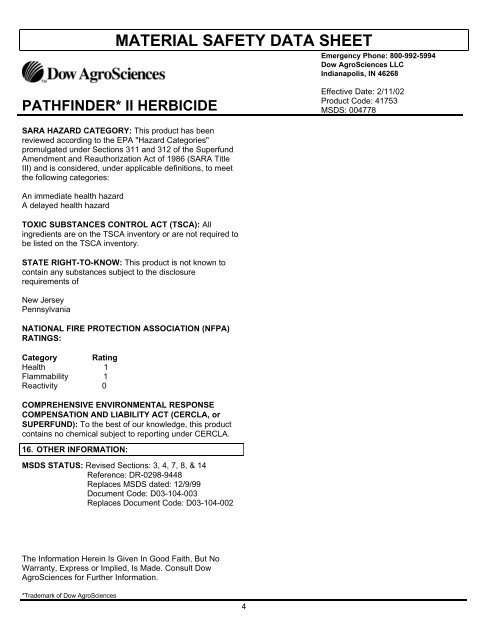 MATERIAL SAFETY DATA SHEET

Dow AgroSciences

Emergency Phone: 800-992-5994
Dow AgroSciences LLC
Indianapolis, IN 46268

PATHFINDER* II HERBICIDE

Effective Date: 2/11/02
Product Code: 41753
MSDS: 004778

SARA HAZARD CATEGORY: This product has been reviewed according to the EPA "Hazard Categories" promulgated under Sections 311 and 312 of the Superfund Amendment and Reauthorization Act of 1986 (SARA Title III) and is considered, under applicable definitions, to meet the following categories:

An immediate health hazard
A delayed health hazard

TOXIC SUBSTANCES CONTROL ACT (TSCA): All ingredients are on the TSCA inventory or are not required to be listed on the TSCA inventory.

STATE RIGHT-TO-KNOW: This product is not known to contain any substances subject to the disclosure requirements of

New Jersey
Pennsylvania

NATIONAL FIRE PROTECTION ASSOCIATION (NFPA) RATINGS:

| Category | Rating |
|---|---|
| Health | 1 |
| Flammability | 1 |
| Reactivity | 0 |

COMPREHENSIVE ENVIRONMENTAL RESPONSE COMPENSATION AND LIABILITY ACT (CERCLA, or SUPERFUND): To the best of our knowledge, this product contains no chemical subject to reporting under CERCLA.

16. OTHER INFORMATION:

MSDS STATUS: Revised Sections: 3, 4, 7, 8, & 14
Reference: DR-0298-9448
Replaces MSDS dated: 12/9/99
Document Code: D03-104-003
Replaces Document Code: D03-104-002

The Information Herein Is Given In Good Faith, But No Warranty, Express or Implied, Is Made. Consult Dow AgroSciences for Further Information.

*Trademark of Dow AgroSciences

4